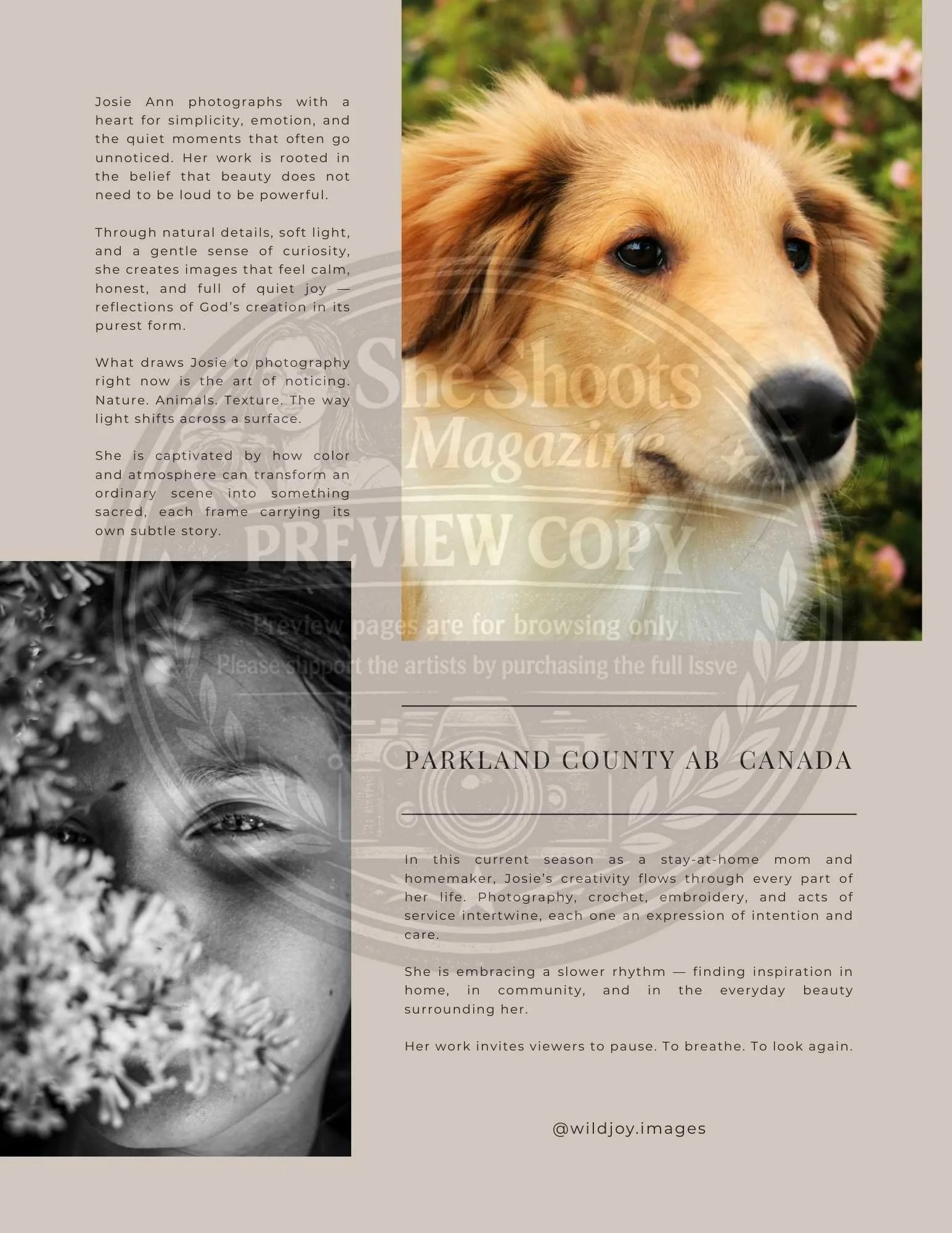 Josie Ann photographs with a heart for simplicity, emotion, and the quiet moments that often go unnoticed. Her work is rooted in the belief that beauty does not need to be loud to be powerful.

Through natural details, soft light, and a gentle sense of curiosity, she creates images that feel calm, honest, and full of quiet joy — reflections of God's creation in its purest form.

What draws Josie to photography right now is the art of noticing. Nature. Animals. Texture. The way light shifts across a surface.

She is captivated by how color and atmosphere can transform an ordinary scene into something sacred, each frame carrying its own subtle story.

PARKLAND COUNTY AB CANADA

In this current season as a stay-at-home mom and homemaker, Josie's creativity flows through every part of her life. Photography, crochet, embroidery, and acts of service intertwine, each one an expression of intention and care.

She is embracing a slower rhythm — finding inspiration in home, in community, and in the everyday beauty surrounding her.

Her work invites viewers to pause. To breathe. To look again.

@wildjoy.images

She Shoots Magazine
PREVIEW COPY
Preview pages are for browsing only
Please support the artists by purchasing the full Issve